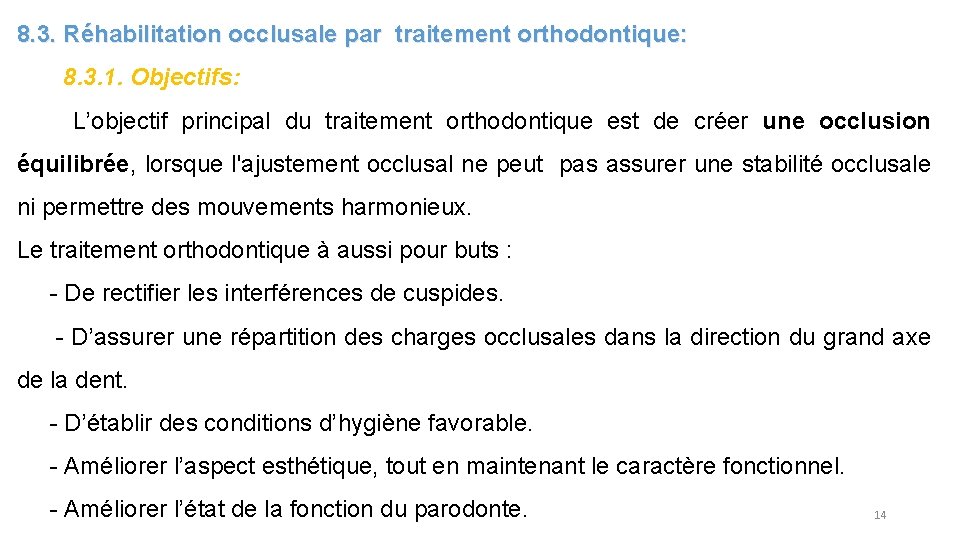 8.3. Réhabilitation occlusale par traitement orthodontique:

8.3.1. Objectifs:

L’objectif principal du traitement orthodontique est de créer une occlusion équilibrée, lorsque l'ajustement occlusal ne peut pas assurer une stabilité occlusale ni permettre des mouvements harmonieux.

Le traitement orthodontique à aussi pour buts :

- De rectifier les interférences de cuspides.

- D’assurer une répartition des charges occlusales dans la direction du grand axe de la dent.

- D’établir des conditions d’hygiène favorable.

- Améliorer l’aspect esthétique, tout en maintenant le caractère fonctionnel.

- Améliorer l’état de la fonction du parodonte.

14